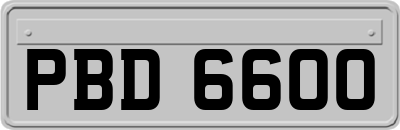 PBD 6600